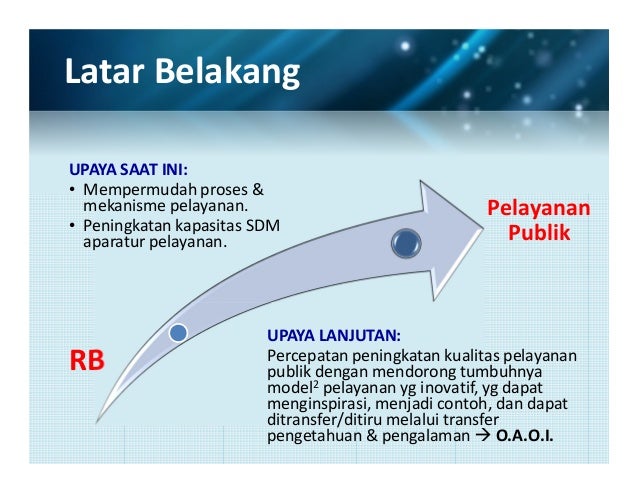 Latar Belakang

UPAYA SAAT INI:
• Mempermudah proses & mekanisme pelayanan.
• Peningkatan kapasitas SDM aparatur pelayanan.

Pelayanan Publik

RB

UPAYA LANJUTAN:
Percepatan peningkatan kualitas pelayanan publik dengan mendorong tumbuhnya model$^2$ pelayanan yg inovatif, yg dapat menginspirasi, menjadi contoh, dan dapat ditransfer/ditiru melalui transfer pengetahuan & pengalaman → O.A.O.I.